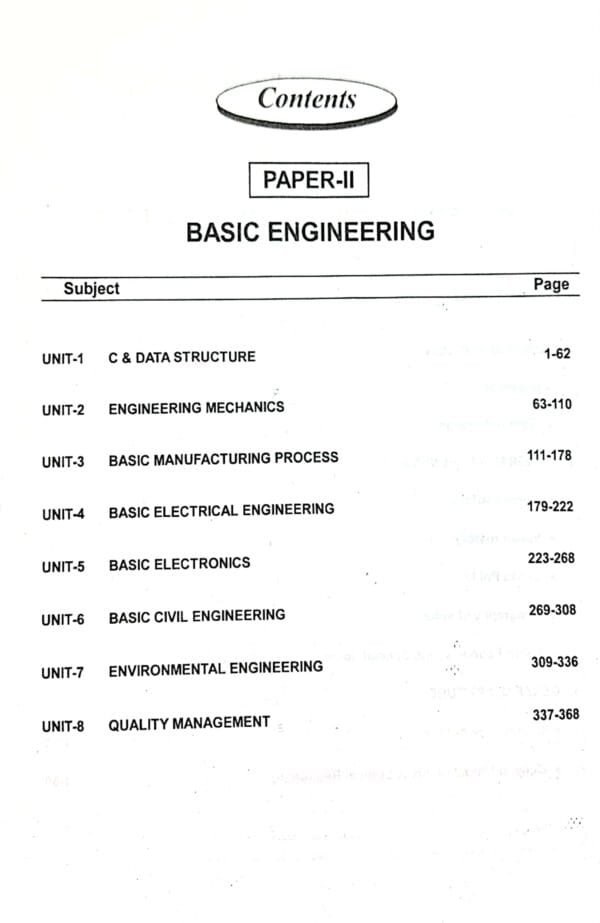 Contents

PAPER-II

BASIC ENGINEERING

| Subject | | Page |
|---|---|---|
| UNIT-1 | C & DATA STRUCTURE | 1-62 |
| UNIT-2 | ENGINEERING MECHANICS | 63-110 |
| UNIT-3 | BASIC MANUFACTURING PROCESS | 111-178 |
| UNIT-4 | BASIC ELECTRICAL ENGINEERING | 179-222 |
| UNIT-5 | BASIC ELECTRONICS | 223-268 |
| UNIT-6 | BASIC CIVIL ENGINEERING | 269-308 |
| UNIT-7 | ENVIRONMENTAL ENGINEERING | 309-336 |
| UNIT-8 | QUALITY MANAGEMENT | 337-368 |